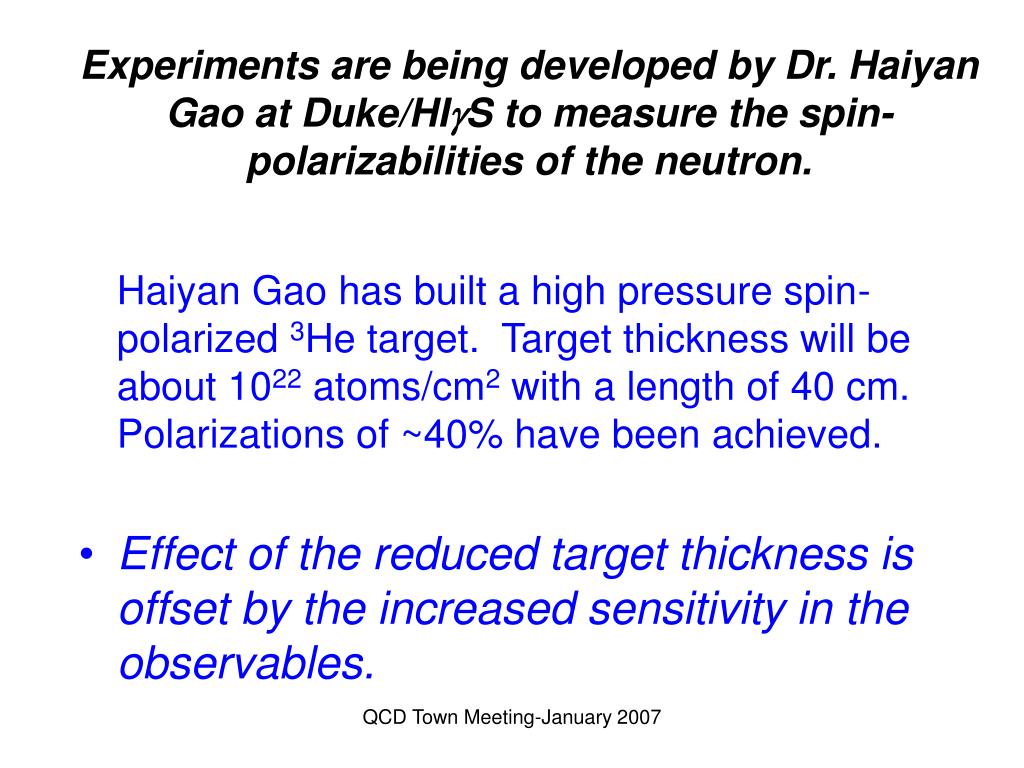 Experiments are being developed by Dr. Haiyan Gao at Duke/HI$\gamma$S to measure the spin-polarizabilities of the neutron.

Haiyan Gao has built a high pressure spin-polarized $^3$He target. Target thickness will be about $10^{22}$ atoms/cm$^2$ with a length of 40 cm. Polarizations of ~40% have been achieved.

• Effect of the reduced target thickness is offset by the increased sensitivity in the observables.

QCD Town Meeting-January 2007